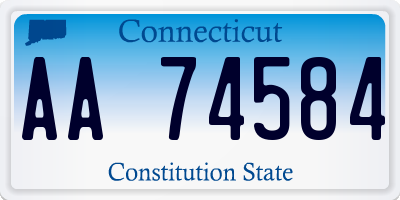 Connecticut

AA 74584

Constitution State